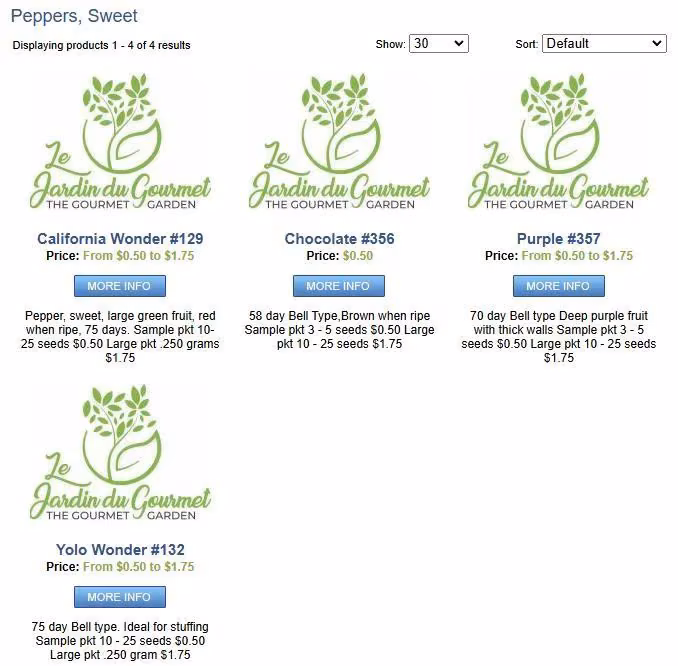 Peppers, Sweet

Displaying products 1 - 4 of 4 results

Show: 30

Sort: Default

Le Jardin du Gourmet
THE GOURMET GARDEN

California Wonder #129
Price: From $0.50 to $1.75

MORE INFO

Pepper, sweet, large green fruit, red when ripe, 75 days. Sample pkt 10-25 seeds $0.50 Large pkt .250 grams $1.75

Le Jardin du Gourmet
THE GOURMET GARDEN

Chocolate #356
Price: $0.50

MORE INFO

58 day Bell Type,Brown when ripe Sample pkt 3 - 5 seeds $0.50 Large pkt 10 - 25 seeds $1.75

Le Jardin du Gourmet
THE GOURMET GARDEN

Purple #357
Price: From $0.50 to $1.75

MORE INFO

70 day Bell type Deep purple fruit with thick walls Sample pkt 3 - 5 seeds $0.50 Large pkt 10 - 25 seeds $1.75

Le Jardin du Gourmet
THE GOURMET GARDEN

Yolo Wonder #132
Price: From $0.50 to $1.75

MORE INFO

75 day Bell type. Ideal for stuffing Sample pkt 10 - 25 seeds $0.50 Large pkt .250 gram $1.75